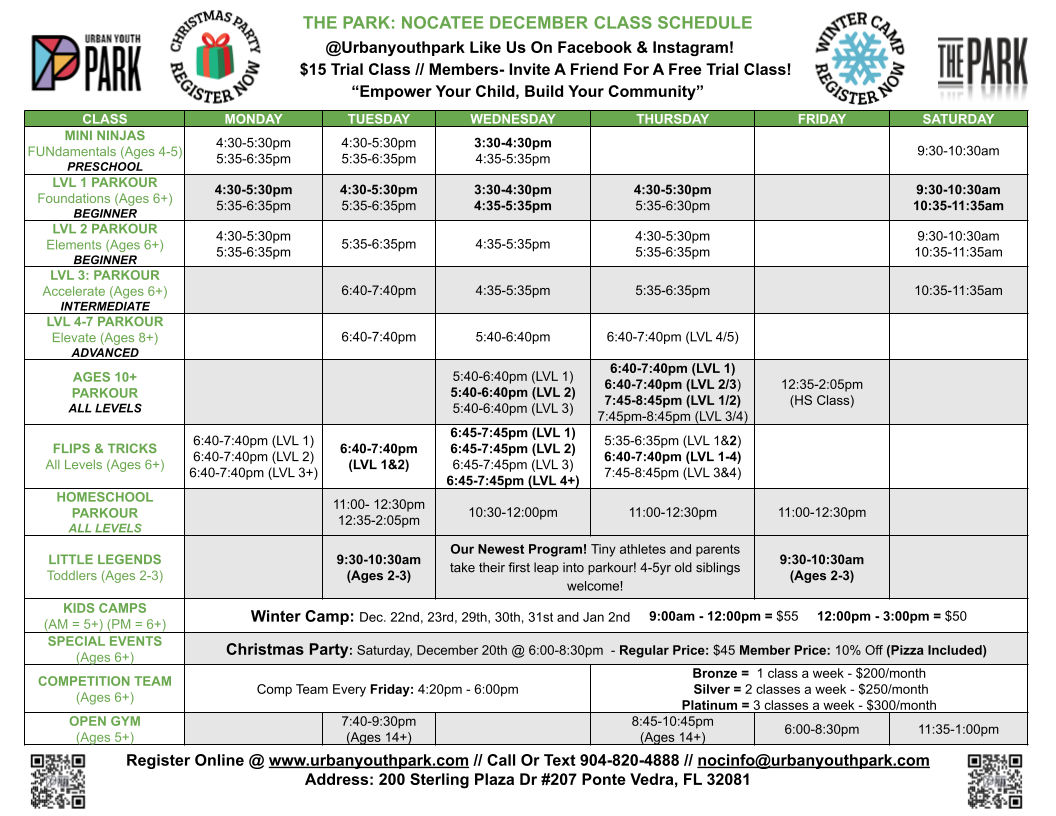 URBAN YOUTH PARK

CHRISTMAS PARTY REGISTER NOW

THE PARK: NOCATEE DECEMBER CLASS SCHEDULE
@Urbanyouthpark Like Us On Facebook & Instagram!
$15 Trial Class // Members- Invite A Friend For A Free Trial Class!
"Empower Your Child, Build Your Community"

WINTER CAMP REGISTER NOW

THE PARK

| CLASS | MONDAY | TUESDAY | WEDNESDAY | THURSDAY | FRIDAY | SATURDAY |
|---|---|---|---|---|---|---|
| MINI NINJAS FUNdamentals (Ages 4-5) PRESCHOOL | 4:30-5:30pm 5:35-6:35pm | 4:30-5:30pm 5:35-6:35pm | 3:30-4:30pm 4:35-5:35pm | | | 9:30-10:30am |
| LVL 1 PARKOUR Foundations (Ages 6+) BEGINNER | 4:30-5:30pm 5:35-6:35pm | 4:30-5:30pm 5:35-6:35pm | 3:30-4:30pm 4:35-5:35pm | 4:30-5:30pm 5:35-6:30pm | | 9:30-10:30am 10:35-11:35am |
| LVL 2 PARKOUR Elements (Ages 6+) BEGINNER | 4:30-5:30pm 5:35-6:35pm | 5:35-6:35pm | 4:35-5:35pm | 4:30-5:30pm 5:35-6:35pm | | 9:30-10:30am 10:35-11:35am |
| LVL 3: PARKOUR Accelerate (Ages 6+) INTERMEDIATE | | 6:40-7:40pm | 4:35-5:35pm | 5:35-6:35pm | | 10:35-11:35am |
| LVL 4-7 PARKOUR Elevate (Ages 8+) ADVANCED | | 6:40-7:40pm | 5:40-6:40pm | 6:40-7:40pm (LVL 4/5) | | |
| AGES 10+ PARKOUR ALL LEVELS | | | 5:40-6:40pm (LVL 1) 5:40-6:40pm (LVL 2) 5:40-6:40pm (LVL 3) | 6:40-7:40pm (LVL 1) 6:40-7:40pm (LVL 2/3) 7:45-8:45pm (LVL 1/2) 7:45pm-8:45pm (LVL 3/4) | 12:35-2:05pm (HS Class) | |
| FLIPS & TRICKS All Levels (Ages 6+) | 6:40-7:40pm (LVL 1) 6:40-7:40pm (LVL 2) 6:40-7:40pm (LVL 3+) | 6:40-7:40pm (LVL 1&2) | 6:45-7:45pm (LVL 1) 6:45-7:45pm (LVL 2) 6:45-7:45pm (LVL 3) 6:45-7:45pm (LVL 4+) | 5:35-6:35pm (LVL 1&2) 6:40-7:40pm (LVL 1-4) 7:45-8:45pm (LVL 3&4) | | |
| HOMESCHOOL PARKOUR ALL LEVELS | | 11:00- 12:30pm 12:35-2:05pm | 10:30-12:00pm | 11:00-12:30pm | 11:00-12:30pm | |
| LITTLE LEGENDS Toddlers (Ages 2-3) | | 9:30-10:30am (Ages 2-3) | Our Newest Program! Tiny athletes and parents take their first leap into parkour! 4-5yr old siblings welcome! | | 9:30-10:30am (Ages 2-3) | |
| KIDS CAMPS (AM = 5+) (PM = 6+) | Winter Camp: Dec. 22nd, 23rd, 29th, 30th, 31st and Jan 2nd 9:00am - 12:00pm = $55 12:00pm - 3:00pm = $50 | | | | | |
| SPECIAL EVENTS (Ages 6+) | Christmas Party: Saturday, December 20th @ 6:00-8:30pm - Regular Price: $45 Member Price: 10% Off (Pizza Included) | | | | | |
| COMPETITION TEAM (Ages 6+) | Comp Team Every Friday: 4:20pm - 6:00pm | | | Bronze = 1 class a week - $200/month Silver = 2 classes a week - $250/month Platinum = 3 classes a week - $300/month | | |
| OPEN GYM (Ages 5+) | | 7:40-9:30pm (Ages 14+) | | 8:45-10:45pm (Ages 14+) | 6:00-8:30pm | 11:35-1:00pm |

Register Online @ www.urbanyouthpark.com // Call Or Text 904-820-4888 // nocinfo@urbanyouthpark.com
Address: 200 Sterling Plaza Dr #207 Ponte Vedra, FL 32081